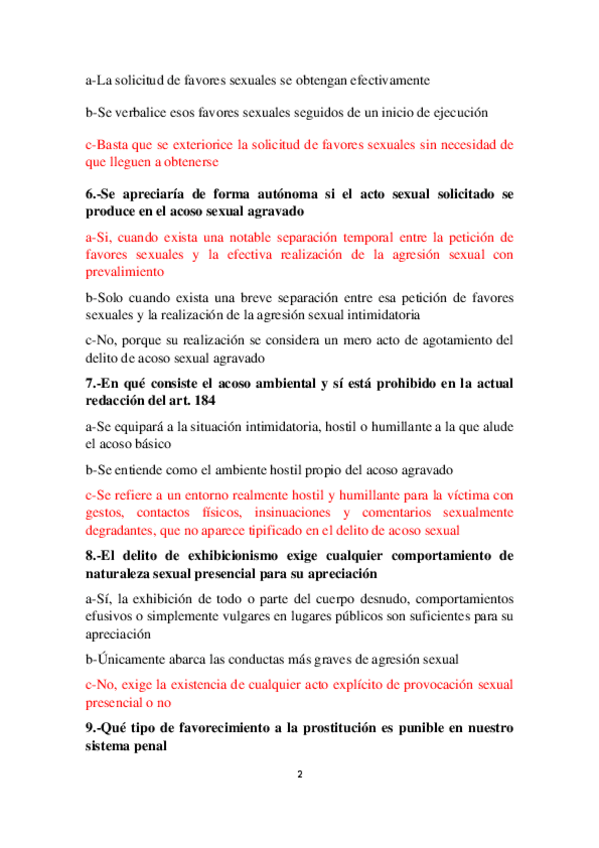 a-La solicitud de favores sexuales se obtengan efectivamente

b-Se verbalice esos favores sexuales seguidos de un inicio de ejecución

c-Basta que se exteriorice la solicitud de favores sexuales sin necesidad de que lleguen a obtenerse

6.-Se apreciaría de forma autónoma si el acto sexual solicitado se produce en el acoso sexual agravado

a-Si, cuando exista una notable separación temporal entre la petición de favores sexuales y la efectiva realización de la agresión sexual con prevalimiento

b-Solo cuando exista una breve separación entre esa petición de favores sexuales y la realización de la agresión sexual intimidatoria

c-No, porque su realización se considera un mero acto de agotamiento del delito de acoso sexual agravado

7.-En qué consiste el acoso ambiental y sí está prohibido en la actual redacción del art. 184

a-Se equipará a la situación intimidatoria, hostil o humillante a la que alude el acoso básico

b-Se entiende como el ambiente hostil propio del acoso agravado

c-Se refiere a un entorno realmente hostil y humillante para la víctima con gestos, contactos físicos, insinuaciones y comentarios sexualmente degradantes, que no aparece tipificado en el delito de acoso sexual

8.-El delito de exhibicionismo exige cualquier comportamiento de naturaleza sexual presencial para su apreciación

a-Sí, la exhibición de todo o parte del cuerpo desnudo, comportamientos efusivos o simplemente vulgares en lugares públicos son suficientes para su apreciación

b-Únicamente abarca las conductas más graves de agresión sexual

c-No, exige la existencia de cualquier acto explícito de provocación sexual presencial o no

9.-Qué tipo de favorecimiento a la prostitución es punible en nuestro sistema penal

2